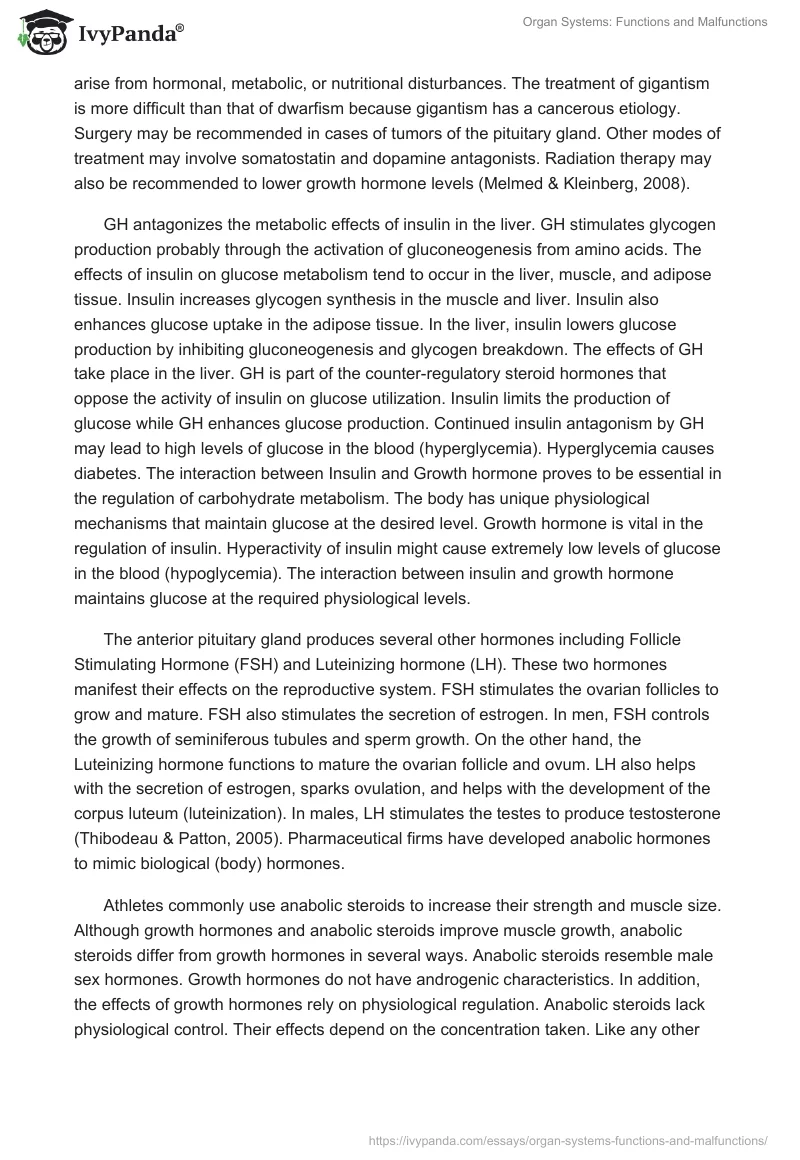 IvyPanda®

Organ Systems: Functions and Malfunctions

arise from hormonal, metabolic, or nutritional disturbances. The treatment of gigantism is more difficult than that of dwarfism because gigantism has a cancerous etiology. Surgery may be recommended in cases of tumors of the pituitary gland. Other modes of treatment may involve somatostatin and dopamine antagonists. Radiation therapy may also be recommended to lower growth hormone levels (Melmed & Kleinberg, 2008).

GH antagonizes the metabolic effects of insulin in the liver. GH stimulates glycogen production probably through the activation of gluconeogenesis from amino acids. The effects of insulin on glucose metabolism tend to occur in the liver, muscle, and adipose tissue. Insulin increases glycogen synthesis in the muscle and liver. Insulin also enhances glucose uptake in the adipose tissue. In the liver, insulin lowers glucose production by inhibiting gluconeogenesis and glycogen breakdown. The effects of GH take place in the liver. GH is part of the counter-regulatory steroid hormones that oppose the activity of insulin on glucose utilization. Insulin limits the production of glucose while GH enhances glucose production. Continued insulin antagonism by GH may lead to high levels of glucose in the blood (hyperglycemia). Hyperglycemia causes diabetes. The interaction between Insulin and Growth hormone proves to be essential in the regulation of carbohydrate metabolism. The body has unique physiological mechanisms that maintain glucose at the desired level. Growth hormone is vital in the regulation of insulin. Hyperactivity of insulin might cause extremely low levels of glucose in the blood (hypoglycemia). The interaction between insulin and growth hormone maintains glucose at the required physiological levels.

The anterior pituitary gland produces several other hormones including Follicle Stimulating Hormone (FSH) and Luteinizing hormone (LH). These two hormones manifest their effects on the reproductive system. FSH stimulates the ovarian follicles to grow and mature. FSH also stimulates the secretion of estrogen. In men, FSH controls the growth of seminiferous tubules and sperm growth. On the other hand, the Luteinizing hormone functions to mature the ovarian follicle and ovum. LH also helps with the secretion of estrogen, sparks ovulation, and helps with the development of the corpus luteum (luteinization). In males, LH stimulates the testes to produce testosterone (Thibodeau & Patton, 2005). Pharmaceutical firms have developed anabolic hormones to mimic biological (body) hormones.

Athletes commonly use anabolic steroids to increase their strength and muscle size. Although growth hormones and anabolic steroids improve muscle growth, anabolic steroids differ from growth hormones in several ways. Anabolic steroids resemble male sex hormones. Growth hormones do not have androgenic characteristics. In addition, the effects of growth hormones rely on physiological regulation. Anabolic steroids lack physiological control. Their effects depend on the concentration taken. Like any other

https://ivypanda.com/essays/organ-systems-functions-and-malfunctions/